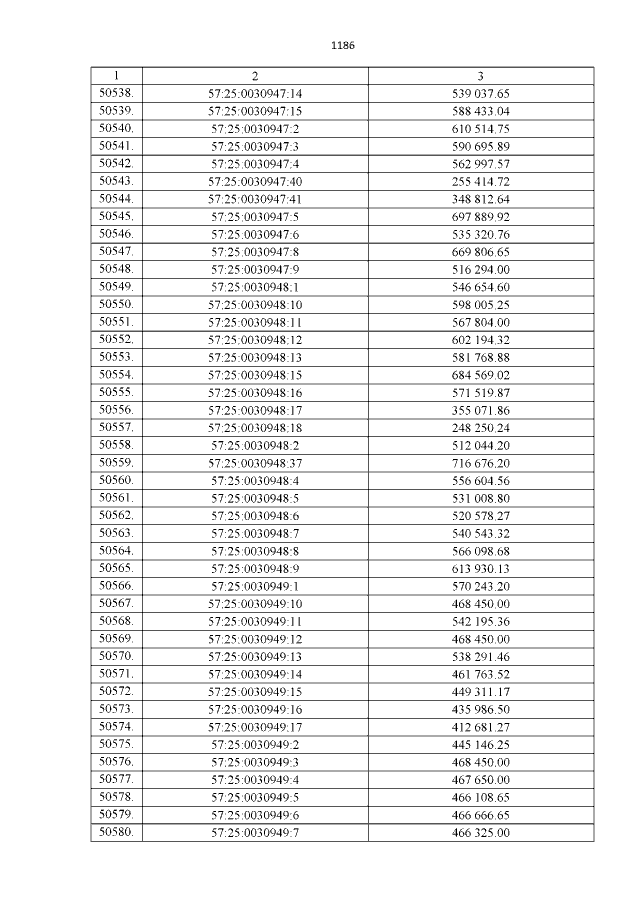 1186

| 1 | 2 | 3 |
|---|---|---|
| 50538. | 57:25:0030947:14 | 539 037.65 |
| 50539. | 57:25:0030947:15 | 588 433.04 |
| 50540. | 57:25:0030947:2 | 610 514.75 |
| 50541. | 57:25:0030947:3 | 590 695.89 |
| 50542. | 57:25:0030947:4 | 562 997.57 |
| 50543. | 57:25:0030947:40 | 255 414.72 |
| 50544. | 57:25:0030947:41 | 348 812.64 |
| 50545. | 57:25:0030947:5 | 697 889.92 |
| 50546. | 57:25:0030947:6 | 535 320.76 |
| 50547. | 57:25:0030947:8 | 669 806.65 |
| 50548. | 57:25:0030947:9 | 516 294.00 |
| 50549. | 57:25:0030948:1 | 546 654.60 |
| 50550. | 57:25:0030948:10 | 598 005.25 |
| 50551. | 57:25:0030948:11 | 567 804.00 |
| 50552. | 57:25:0030948:12 | 602 194.32 |
| 50553. | 57:25:0030948:13 | 581 768.88 |
| 50554. | 57:25:0030948:15 | 684 569.02 |
| 50555. | 57:25:0030948:16 | 571 519.87 |
| 50556. | 57:25:0030948:17 | 355 071.86 |
| 50557. | 57:25:0030948:18 | 248 250.24 |
| 50558. | 57:25:0030948:2 | 512 044.20 |
| 50559. | 57:25:0030948:37 | 716 676.20 |
| 50560. | 57:25:0030948:4 | 556 604.56 |
| 50561. | 57:25:0030948:5 | 531 008.80 |
| 50562. | 57:25:0030948:6 | 520 578.27 |
| 50563. | 57:25:0030948:7 | 540 543.32 |
| 50564. | 57:25:0030948:8 | 566 098.68 |
| 50565. | 57:25:0030948:9 | 613 930.13 |
| 50566. | 57:25:0030949:1 | 570 243.20 |
| 50567. | 57:25:0030949:10 | 468 450.00 |
| 50568. | 57:25:0030949:11 | 542 195.36 |
| 50569. | 57:25:0030949:12 | 468 450.00 |
| 50570. | 57:25:0030949:13 | 538 291.46 |
| 50571. | 57:25:0030949:14 | 461 763.52 |
| 50572. | 57:25:0030949:15 | 449 311.17 |
| 50573. | 57:25:0030949:16 | 435 986.50 |
| 50574. | 57:25:0030949:17 | 412 681.27 |
| 50575. | 57:25:0030949:2 | 445 146.25 |
| 50576. | 57:25:0030949:3 | 468 450.00 |
| 50577. | 57:25:0030949:4 | 467 650.00 |
| 50578. | 57:25:0030949:5 | 466 108.65 |
| 50579. | 57:25:0030949:6 | 466 666.65 |
| 50580. | 57:25:0030949:7 | 466 325.00 |